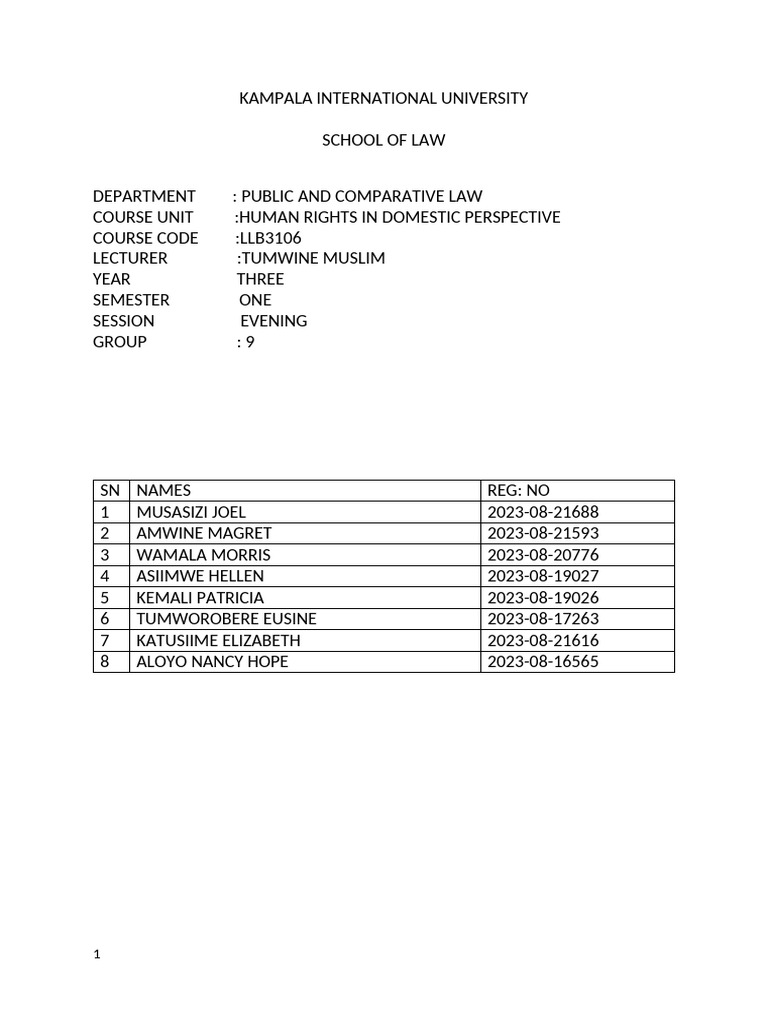 KAMPALA INTERNATIONAL UNIVERSITY

SCHOOL OF LAW

DEPARTMENT : PUBLIC AND COMPARATIVE LAW
COURSE UNIT :HUMAN RIGHTS IN DOMESTIC PERSPECTIVE
COURSE CODE :LLB3106
LECTURER :TUMWINE MUSLIM
YEAR THREE
SEMESTER ONE
SESSION EVENING
GROUP : 9

| SN | NAMES | REG: NO |
|---|---|---|
| 1 | MUSASIZI JOEL | 2023-08-21688 |
| 2 | AMWINE MAGRET | 2023-08-21593 |
| 3 | WAMALA MORRIS | 2023-08-20776 |
| 4 | ASIIMWE HELLEN | 2023-08-19027 |
| 5 | KEMALI PATRICIA | 2023-08-19026 |
| 6 | TUMWOROBERE EUSINE | 2023-08-17263 |
| 7 | KATUSIIME ELIZABETH | 2023-08-21616 |
| 8 | ALOYO NANCY HOPE | 2023-08-16565 |

1